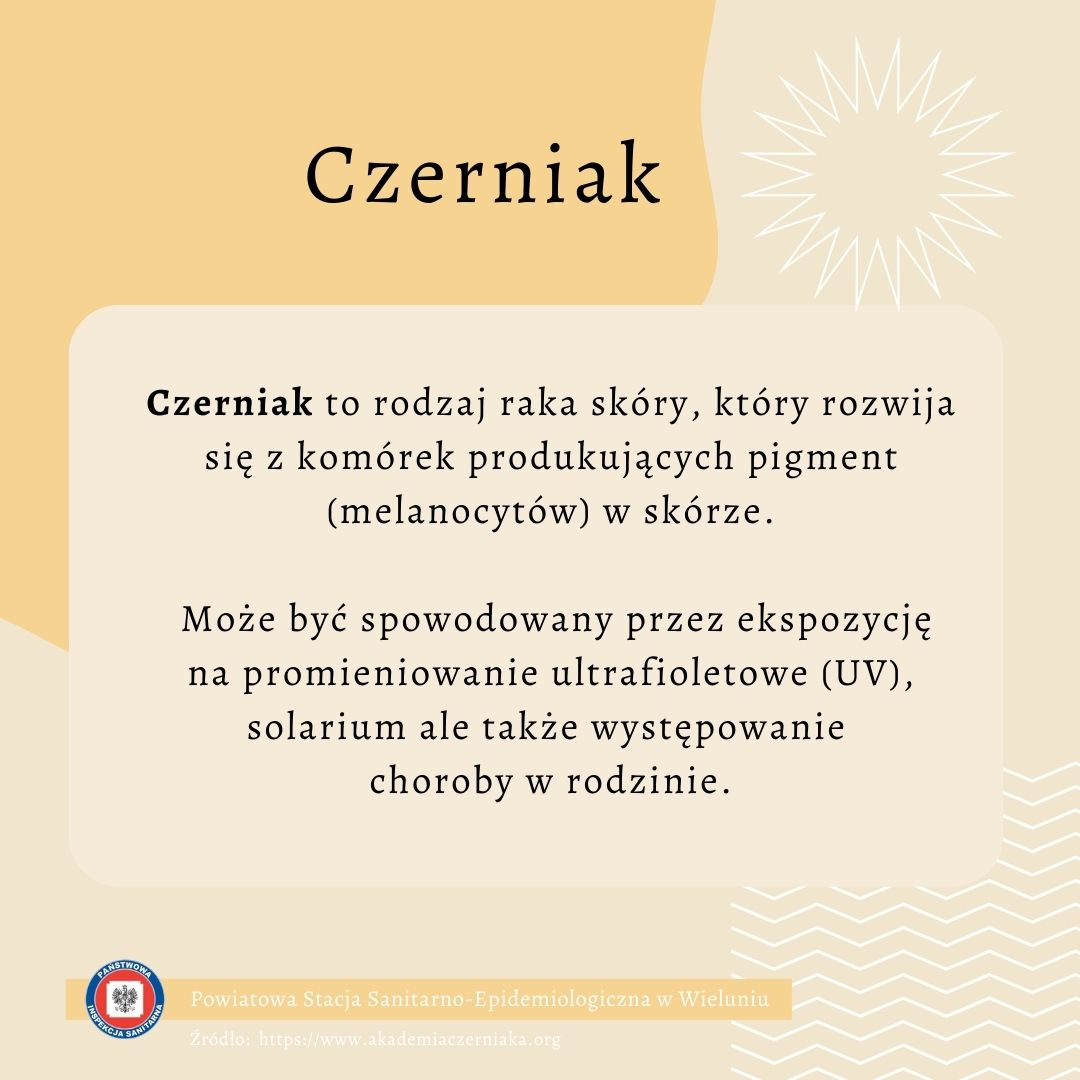 Czerniak

Czerniak to rodzaj raka skóry, który rozwija się z komórek produkujących pigment (melanocytów) w skórze.

Może być spowodowany przez ekspozycję na promieniowanie ultrafioletowe (UV), solarium ale także występowanie choroby w rodzinie.

PAŃSTWOWA INSPEKCJA SANITARNA

Powiatowa Stacja Sanitarno-Epidemiologiczna w Wieluniu

Źródło: https://www.akademiaczerniaka.org